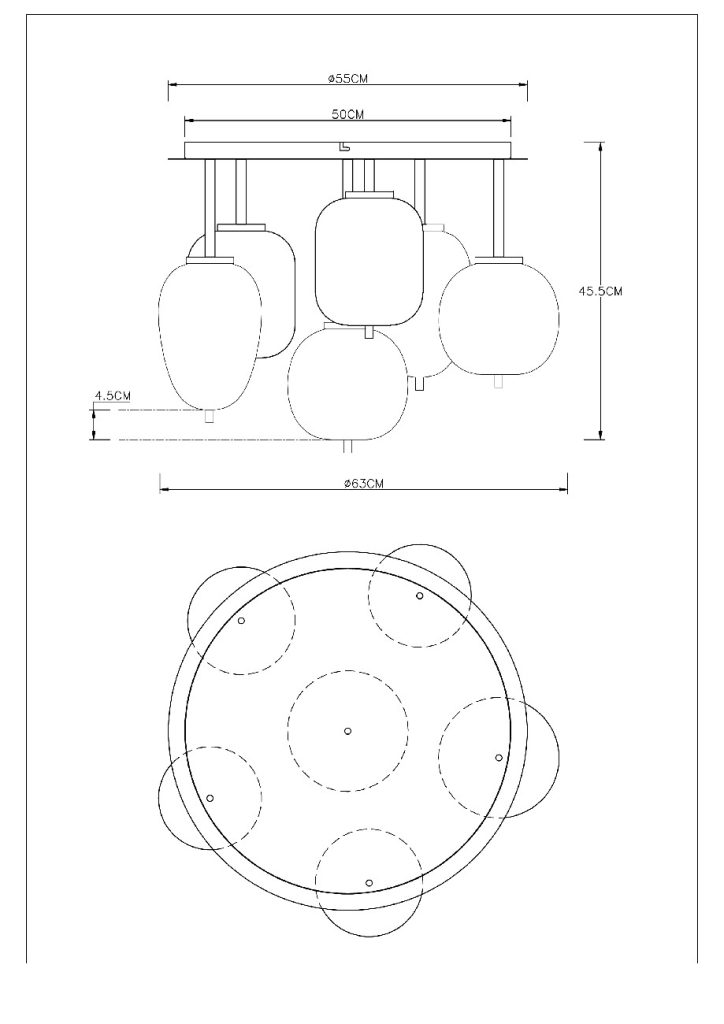 ø55CM

50CM

45.5CM

4.5CM

ø63CM